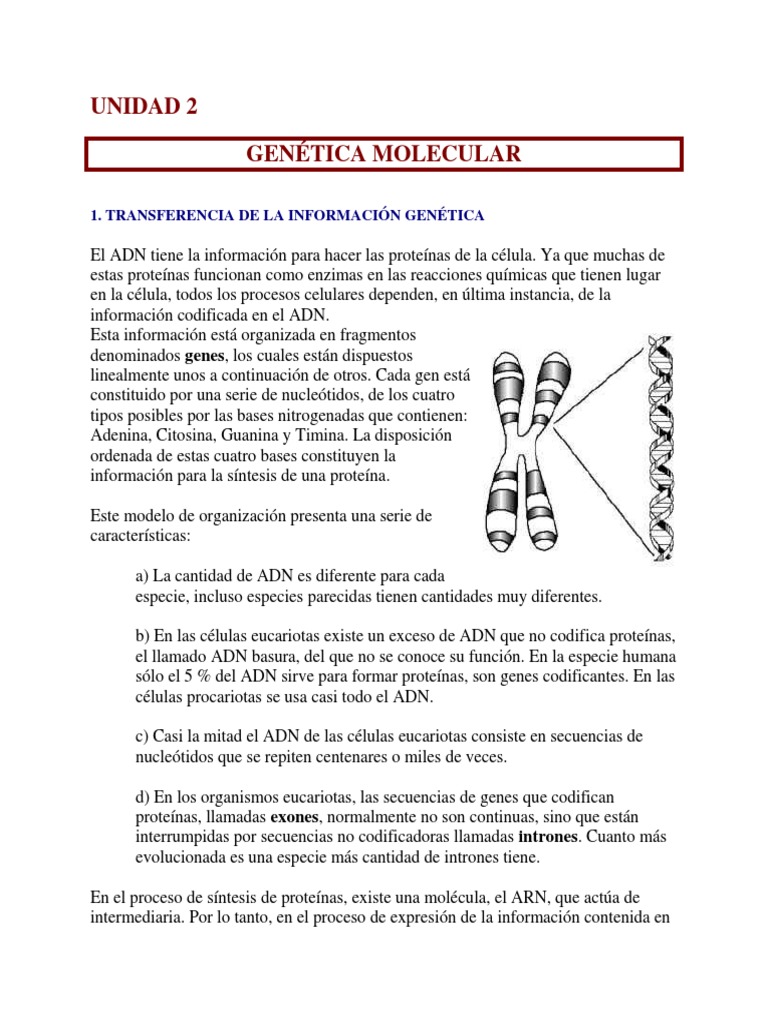 UNIDAD 2

GENÉTICA MOLECULAR

1. TRANSFERENCIA DE LA INFORMACIÓN GENÉTICA

El ADN tiene la información para hacer las proteínas de la célula. Ya que muchas de estas proteínas funcionan como enzimas en las reacciones químicas que tienen lugar en la célula, todos los procesos celulares dependen, en última instancia, de la información codificada en el ADN.
Esta información está organizada en fragmentos denominados genes, los cuales están dispuestos linealmente unos a continuación de otros. Cada gen está constituido por una serie de nucleótidos, de los cuatro tipos posibles por las bases nitrogenadas que contienen: Adenina, Citosina, Guanina y Timina. La disposición ordenada de estas cuatro bases constituyen la información para la síntesis de una proteína.

Este modelo de organización presenta una serie de características:

a) La cantidad de ADN es diferente para cada especie, incluso especies parecidas tienen cantidades muy diferentes.

b) En las células eucariotas existe un exceso de ADN que no codifica proteínas, el llamado ADN basura, del que no se conoce su función. En la especie humana sólo el 5 % del ADN sirve para formar proteínas, son genes codificantes. En las células procariotas se usa casi todo el ADN.

c) Casi la mitad el ADN de las células eucariotas consiste en secuencias de nucleótidos que se repiten centenares o miles de veces.

d) En los organismos eucariotas, las secuencias de genes que codifican proteínas, llamadas exones, normalmente no son continuas, sino que están interrumpidas por secuencias no codificadoras llamadas intrones. Cuanto más evolucionada es una especie más cantidad de intrones tiene.

En el proceso de síntesis de proteínas, existe una molécula, el ARN, que actúa de intermediaria. Por lo tanto, en el proceso de expresión de la información contenida en